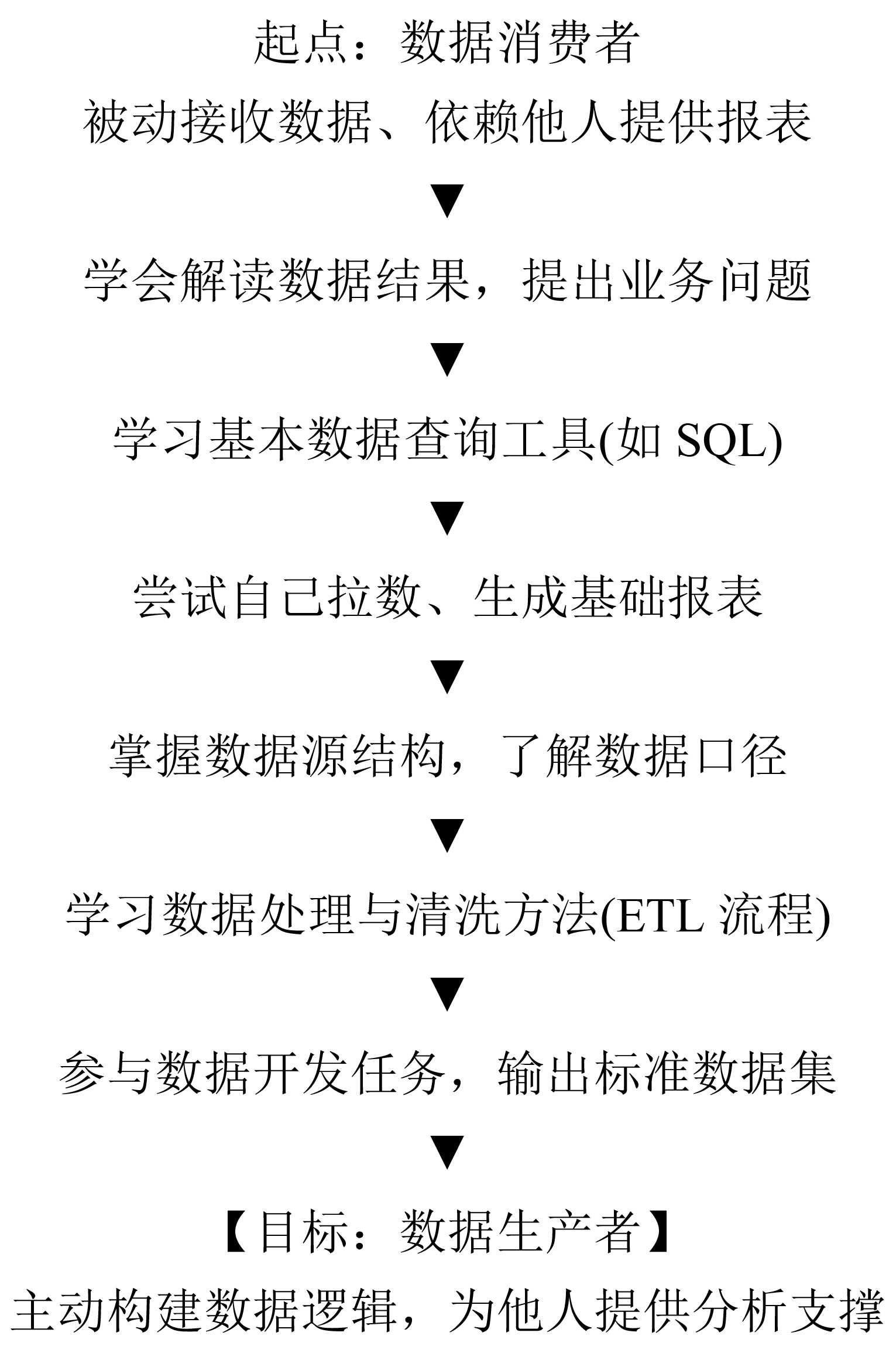 起点：数据消费者
被动接收数据、依赖他人提供报表
▼
学会解读数据结果，提出业务问题
▼
学习基本数据查询工具(如 SQL)
▼
尝试自己拉数、生成基础报表
▼
掌握数据源结构，了解数据口径
▼
学习数据处理与清洗方法(ETL 流程)
▼
参与数据开发任务，输出标准数据集
▼
【目标：数据生产者】
主动构建数据逻辑，为他人提供分析支撑